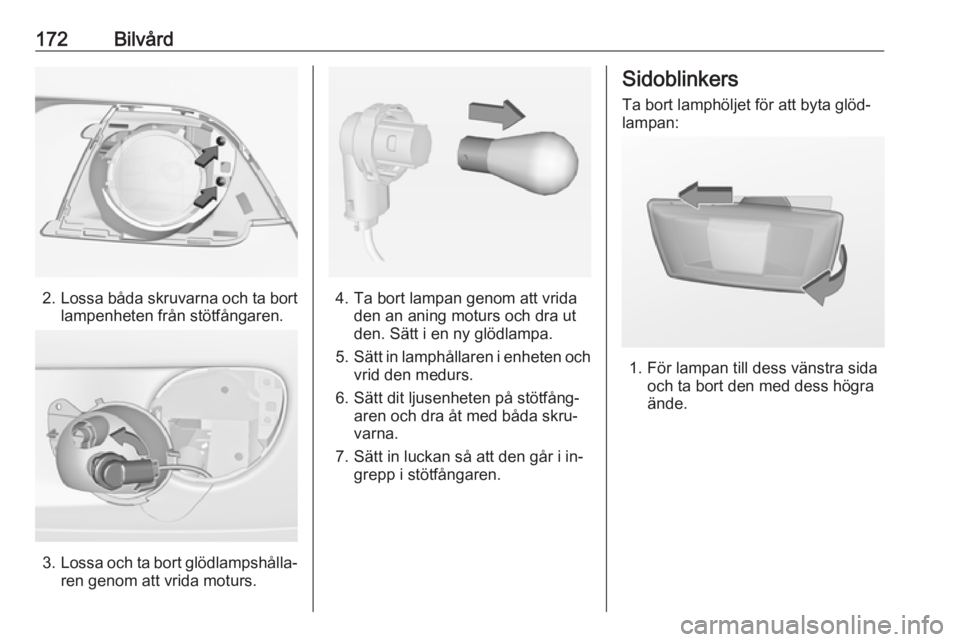 172 Bilvård

2. Lossa båda skruvarna och ta bort lampenheten från stötfångaren.

3. Lossa och ta bort glödlampshållaren genom att vrida moturs.

4. Ta bort lampan genom att vrida den an aning moturs och dra ut den. Sätt i en ny glödlampa.

5. Sätt in lamphållaren i enheten och vrid den medurs.

6. Sätt dit ljusenheten på stötfångaren och dra åt med båda skruvarna.

7. Sätt in luckan så att den går i ingrepp i stötfångaren.

Sidoblinkers

Ta bort lamphöljet för att byta glödlampan:

1. För lampan till dess vänstra sida och ta bort den med dess högra ände.

carmanualsonline.info